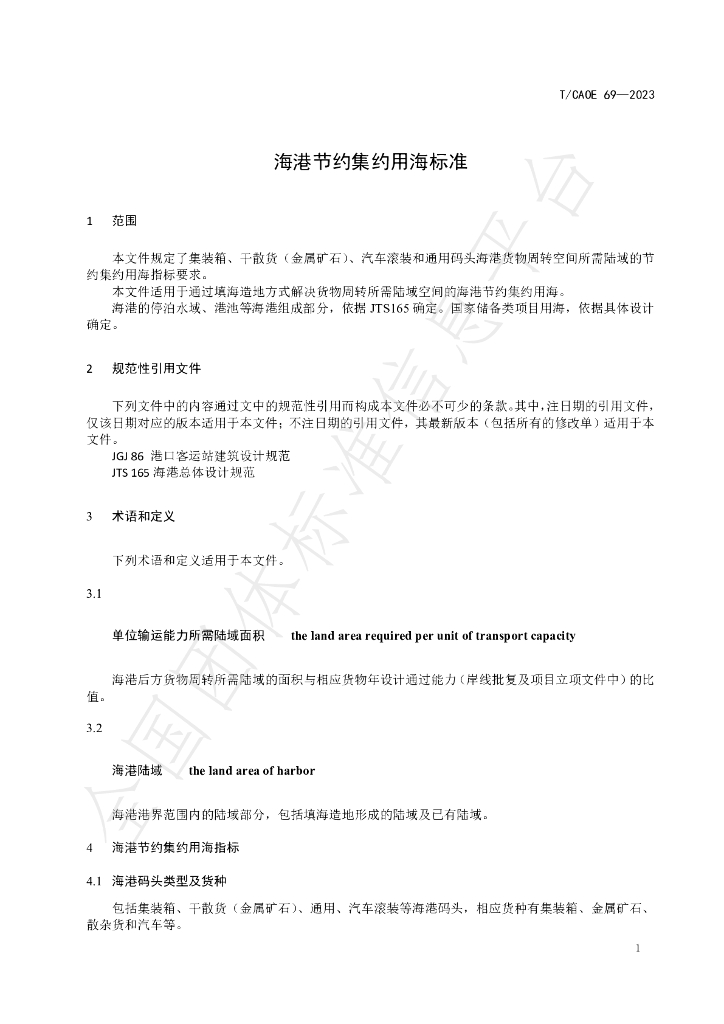 T/CAOE 69—2023

海港节约集约用海标准

1 范围

本文件规定了集装箱、干散货（金属矿石）、汽车滚装和通用码头海港货物周转空间所需陆域的节约集约用海指标要求。

本文件适用于通过填海造地方式解决货物周转所需陆域空间的海港节约集约用海。

海港的停泊水域、港池等海港组成部分，依据JTS165确定。国家储备类项目用海，依据具体设计确定。

2 规范性引用文件

下列文件中的内容通过文中的规范性引用而构成本文件必不可少的条款。其中，注日期的引用文件，仅该日期对应的版本适用于本文件；不注日期的引用文件，其最新版本（包括所有的修改单）适用于本文件。

JGJ 86 港口客运站建筑设计规范
JTS 165 海港总体设计规范

3 术语和定义

下列术语和定义适用于本文件。

3.1

单位输运能力所需陆域面积 the land area required per unit of transport capacity

海港后方货物周转所需陆域的面积与相应货物年设计通过能力（岸线批复及项目立项文件中）的比值。

3.2

海港陆域 the land area of harbor

海港港界范围内的陆域部分，包括填海造地形成的陆域及已有陆域。

4 海港节约集约用海指标

4.1 海港码头类型及货种

包括集装箱、干散货（金属矿石）、通用、汽车滚装等海港码头，相应货种有集装箱、金属矿石、散杂货和汽车等。

1

全国团体标准信息平台